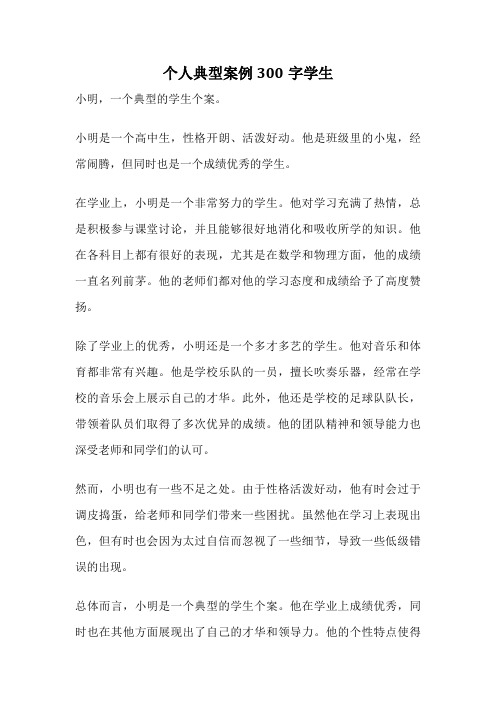 个人典型案例 300 字学生

小明，一个典型的学生个案。

小明是一个高中生，性格开朗、活泼好动。他是班级里的小鬼，经常闹腾，但同时也是一个成绩优秀的学生。

在学业上，小明是一个非常努力的学生。他对学习充满了热情，总是积极参与课堂讨论，并且能够很好地消化和吸收所学的知识。他在各科目上都有很好的表现，尤其是在数学和物理方面，他的成绩一直名列前茅。他的老师们都对他的学习态度和成绩给予了高度赞扬。

除了学业上的优秀，小明还是一个多才多艺的学生。他对音乐和体育都非常有兴趣。他是学校乐队的一员，擅长吹奏乐器，经常在学校的音乐会上展示自己的才华。此外，他还是学校的足球队队长，带领着队员们取得了多次优异的成绩。他的团队精神和领导能力也深受老师和同学们的认可。

然而，小明也有一些不足之处。由于性格活泼好动，他有时会过于调皮捣蛋，给老师和同学们带来一些困扰。虽然他在学习上表现出色，但有时也会因为太过自信而忽视了一些细节，导致一些低级错误的出现。

总体而言，小明是一个典型的学生个案。他在学业上成绩优秀，同时也在其他方面展现出了自己的才华和领导力。他的个性特点使得